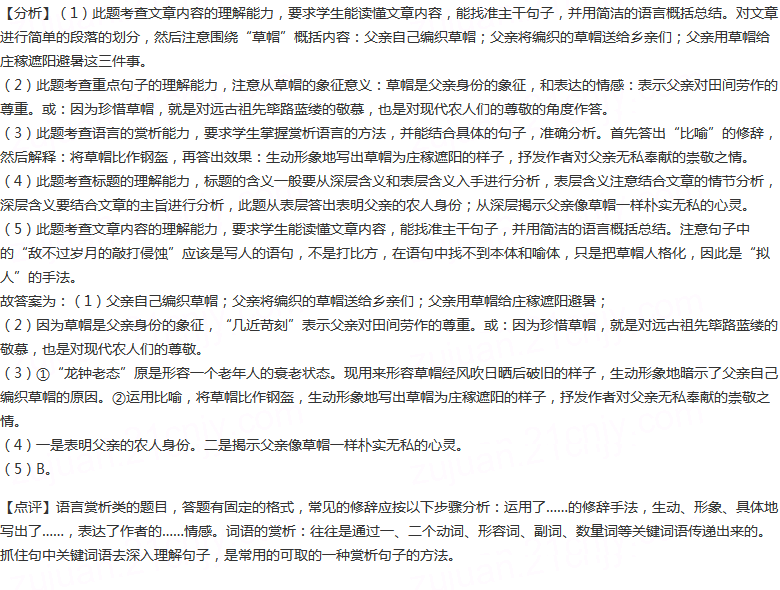 【分析】（1）此题考查文章内容的理解能力，要求学生能读懂文章内容，能找准主干句子，并用简洁的语言概括总结。对文章进行简单的段落的划分，然后注意围绕“草帽”概括内容：父亲自己编织草帽；父亲将编织的草帽送给乡亲们；父亲用草帽给庄稼遮阳避暑这三件事。
（2）此题考查重点句子的理解能力，注意从草帽的象征意义：草帽是父亲身份的象征，和表达的情感：表示父亲对田间劳作的尊重。或：因为珍惜草帽，就是对远古祖先筚路蓝缕的敬慕，也是对现代农人们的尊敬的角度作答。
（3）此题考查语言的赏析能力，要求学生掌握赏析语言的方法，并能结合具体的句子，准确分析。首先答出“比喻”的修辞，然后解释：将草帽比作钢盔，再答出效果：生动形象地写出草帽为庄稼遮阳的样子，抒发作者对父亲无私奉献的崇敬之情。
（4）此题考查标题的理解能力，标题的含义一般要从深层含义和表层含义入手进行分析，表层含义注意结合文章的情节分析，深层含义要结合文章的主旨进行分析，此题从表层答出表明父亲的农人身份；从深层揭示父亲像草帽一样朴实无私的心灵。
（5）此题考查文章内容的理解能力，要求学生能读懂文章内容，能找准主干句子，并用简洁的语言概括总结。注意句子中的“敌不过岁月的敲打侵蚀”应该是写人的语句，不是打比方，在语句中找不到本体和喻体，只是把草帽人格化，因此是“拟人”的手法。
故答案为：（1）父亲自己编织草帽；父亲将编织的草帽送给乡亲们；父亲用草帽给庄稼遮阳避暑；
（2）因为草帽是父亲身份的象征，“几近苛刻”表示父亲对田间劳作的尊重。或：因为珍惜草帽，就是对远古祖先筚路蓝缕的敬慕，也是对现代农人们的尊敬。
（3）①“龙钟老态”原是形容一个老年人的衰老状态。现用来形容草帽经风吹日晒后破旧的样子，生动形象地暗示了父亲自己编织草帽的原因。②运用比喻，将草帽比作钢盔，生动形象地写出草帽为庄稼遮阳的样子，抒发作者对父亲无私奉献的崇敬之情。
（4）一是表明父亲的农人身份。二是揭示父亲像草帽一样朴实无私的心灵。
（5）B。

【点评】语言赏析类的题目，答题有固定的格式，常见的修辞应按以下步骤分析：运用了......的修辞手法，生动、形象、具体地写出了......，表达了作者的......情感。词语的赏析：往往是通过一、二个动词、形容词、副词、数量词等关键词语传递出来的。抓住句中关键词语去深入理解句子，是常用的可取的一种赏析句子的方法。